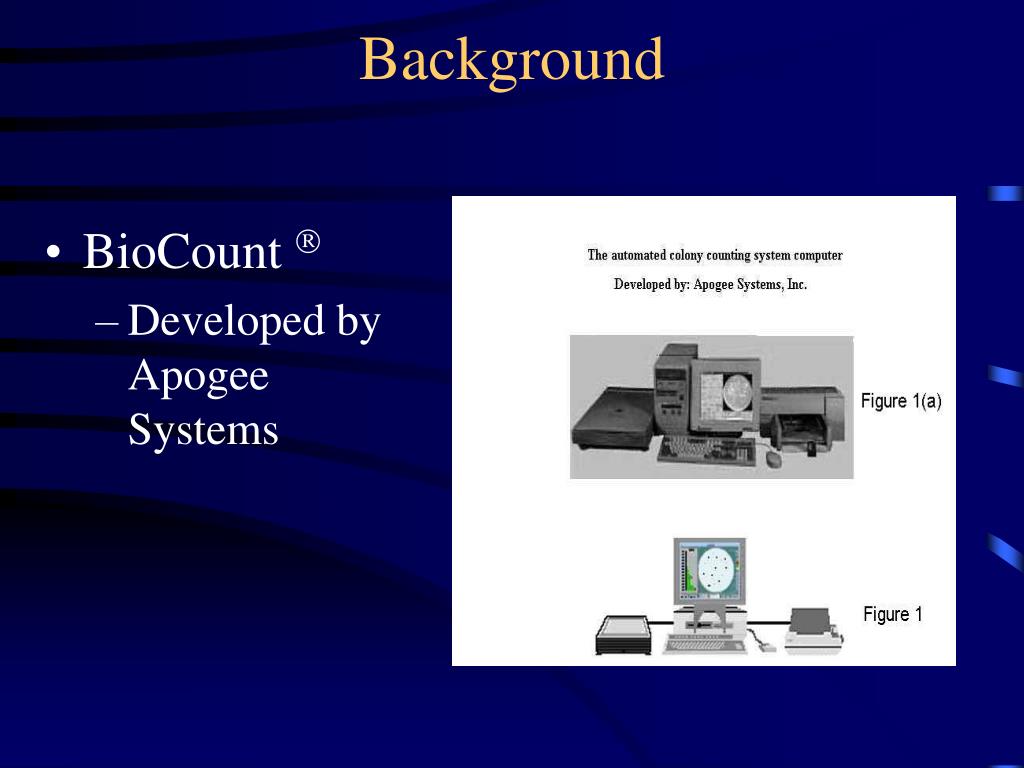 Background

• BioCount ®

– Developed by Apogee Systems

The automated colony counting system computer

Developed by: Apogee Systems, Inc.

Figure 1(a)

Figure 1